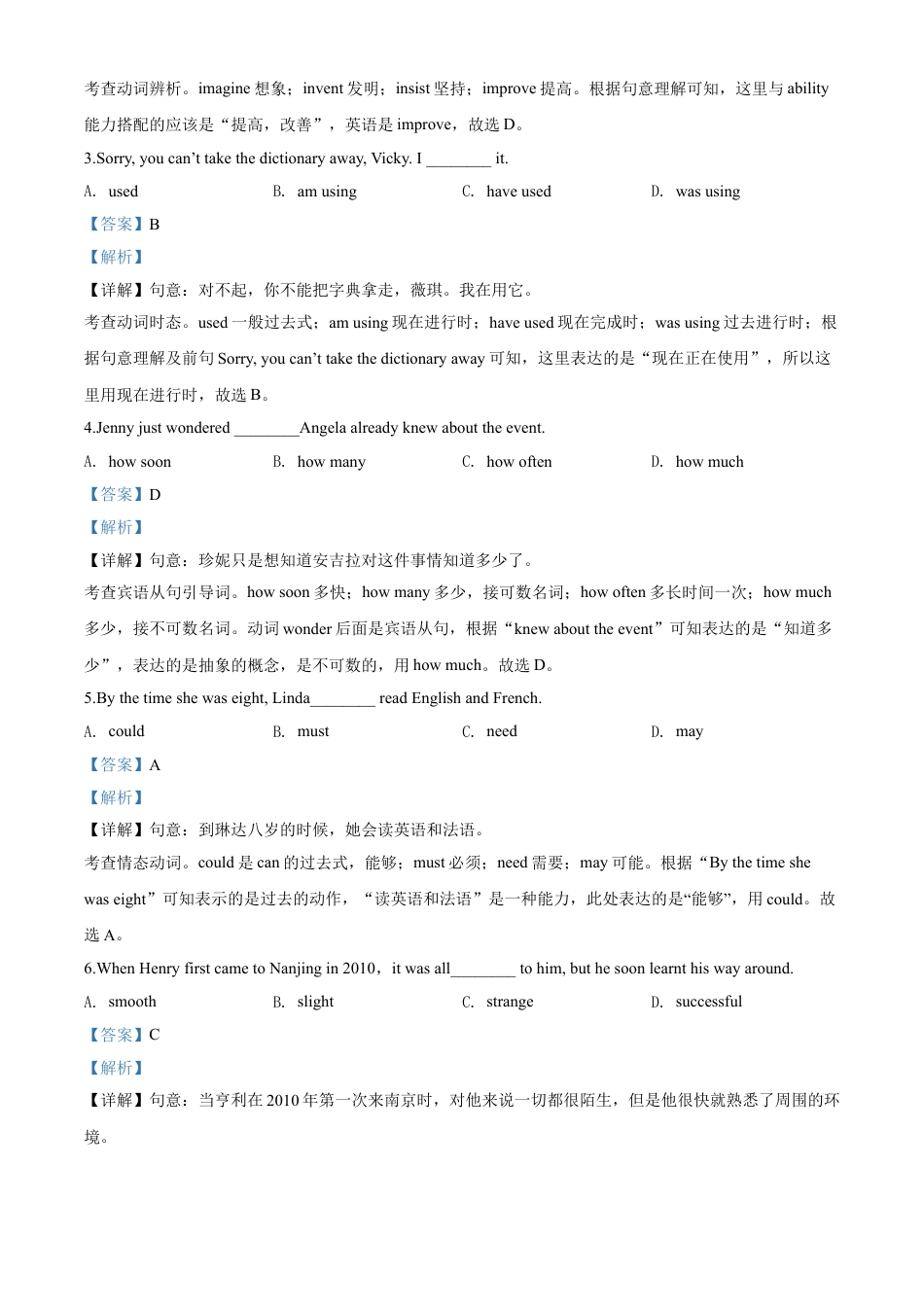 考查动词辨析。imagine 想象；invent 发明；insist 坚持；improve 提高。根据句意理解可知，这里与 ability 能力搭配的应该是“提高，改善”，英语是 improve，故选 D。

3.Sorry, you can’t take the dictionary away, Vicky. I ________ it.

A. used B. am using C. have used D. was using

【答案】B

【解析】

【详解】句意：对不起，你不能把字典拿走，薇琪。我在用它。

考查动词时态。used 一般过去式；am using 现在进行时；have used 现在完成时；was using 过去进行时；根据句意理解及前句 Sorry, you can’t take the dictionary away 可知，这里表达的是“现在正在使用”，所以这里用现在进行时，故选 B。

4.Jenny just wondered ________Angela already knew about the event.

A. how soon B. how many C. how often D. how much

【答案】D

【解析】

【详解】句意：珍妮只是想知道安吉拉对这件事情知道多少了。

考查宾语从句引导词。how soon 多快；how many 多少，接可数名词；how often 多长时间一次；how much 多少，接不可数名词。动词 wonder 后面是宾语从句，根据“knew about the event”可知表达的是“知道多少”，表达的是抽象的概念，是不可数的，用 how much。故选 D。

5.By the time she was eight, Linda________ read English and French.

A. could B. must C. need D. may

【答案】A

【解析】

【详解】句意：到琳达八岁的时候，她会读英语和法语。

考查情态动词。could 是 can 的过去式，能够；must 必须；need 需要；may 可能。根据“By the time she was eight”可知表示的是过去的动作，“读英语和法语”是一种能力，此处表达的是“能够”，用 could。故选 A。

6.When Henry first came to Nanjing in 2010，it was all________ to him, but he soon learnt his way around.

A. smooth B. slight C. strange D. successful

【答案】C

【解析】

【详解】句意：当亨利在 2010 年第一次来南京时，对他来说一切都很陌生，但是他很快就熟悉了周围的环境。